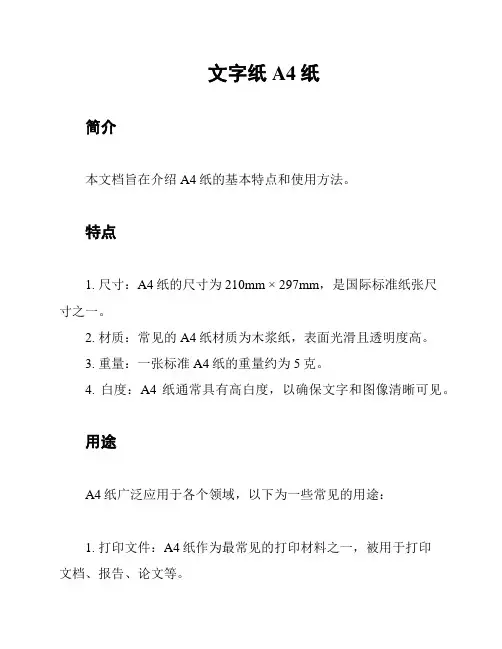 文字纸 A4 纸

简介

本文档旨在介绍 A4 纸的基本特点和使用方法。

特点

1. 尺寸：A4 纸的尺寸为 210mm × 297mm，是国际标准纸张尺寸之一。
2. 材质：常见的 A4 纸材质为木浆纸，表面光滑且透明度高。
3. 重量：一张标准 A4 纸的重量约为 5 克。
4. 白度：A4 纸通常具有高白度，以确保文字和图像清晰可见。

用途

A4 纸广泛应用于各个领域，以下为一些常见的用途：

1. 打印文件：A4 纸作为最常见的打印材料之一，被用于打印文档、报告、论文等。